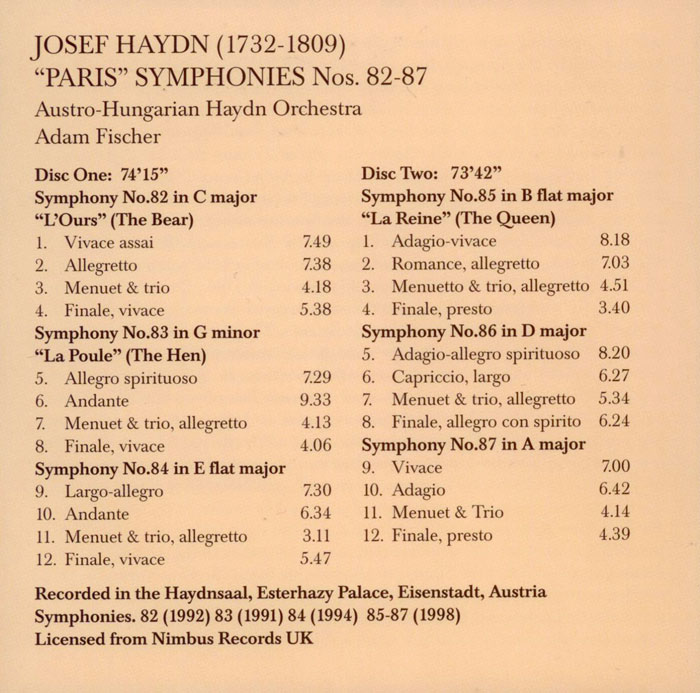 JOSEF HAYDN (1732-1809)
"PARIS" SYMPHONIES Nos. 82-87
Austro-Hungarian Haydn Orchestra
Adam Fischer

Disc One: 74'15"
Symphony No.82 in C major
"L'Ours" (The Bear)
1. Vivace assai 7.49
2. Allegretto 7.38
3. Menuet & trio 4.18
4. Finale, vivace 5.38
Symphony No.83 in G minor
"La Poule" (The Hen)
5. Allegro spirituoso 7.29
6. Andante 9.33
7. Menuet & trio, allegretto 4.13
8. Finale, vivace 4.06
Symphony No.84 in E flat major
9. Largo-allegro 7.30
10. Andante 6.34
11. Menuet & trio, allegretto 3.11
12. Finale, vivace 5.47

Disc Two: 73'42"
Symphony No.85 in B flat major
"La Reine" (The Queen)
1. Adagio-vivace 8.18
2. Romance, allegretto 7.03
3. Menuetto & trio, allegretto 4.51
4. Finale, presto 3.40
Symphony No.86 in D major
5. Adagio-allegro spirituoso 8.20
6. Capriccio, largo 6.27
7. Menuet & trio, allegretto 5.34
8. Finale, allegro con spirito 6.24
Symphony No.87 in A major
9. Vivace 7.00
10. Adagio 6.42
11. Menuet & Trio 4.14
12. Finale, presto 4.39

Recorded in the Haydnsaal, Esterhazy Palace, Eisenstadt, Austria
Symphonies. 82 (1992) 83 (1991) 84 (1994) 85-87 (1998)
Licensed from Nimbus Records UK